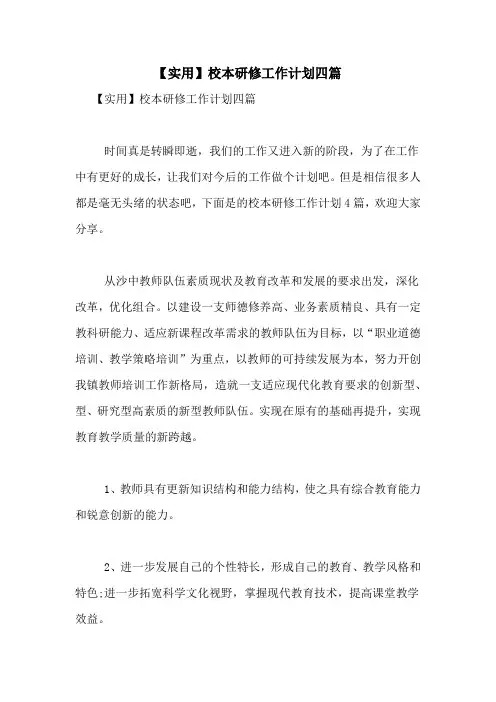 【实用】校本研修工作计划四篇

【实用】校本研修工作计划四篇

时间真是转瞬即逝，我们的工作又进入新的阶段，为了在工作中有更好的成长，让我们对今后的工作做个计划吧。但是相信很多人都是毫无头绪的状态吧，下面是的校本研修工作计划4篇，欢迎大家分享。

从沙中教师队伍素质现状及教育改革和发展的要求出发，深化改革，优化组合。以建设一支师德修养高、业务素质精良、具有一定教科研能力、适应新课程改革需求的教师队伍为目标，以“职业道德培训、教学策略培训”为重点，以教师的可持续发展为本，努力开创我镇教师培训工作新格局，造就一支适应现代化教育要求的创新型、型、研究型高素质的新型教师队伍。实现在原有的基础再提升，实现教育教学质量的新跨越。

1、教师具有更新知识结构和能力结构，使之具有综合教育能力和锐意创新的能力。

2、进一步发展自己的个性特长，形成自己的教育、教学风格和特色;进一步拓宽科学文化视野，掌握现代教育技术，提高课堂教学效益。